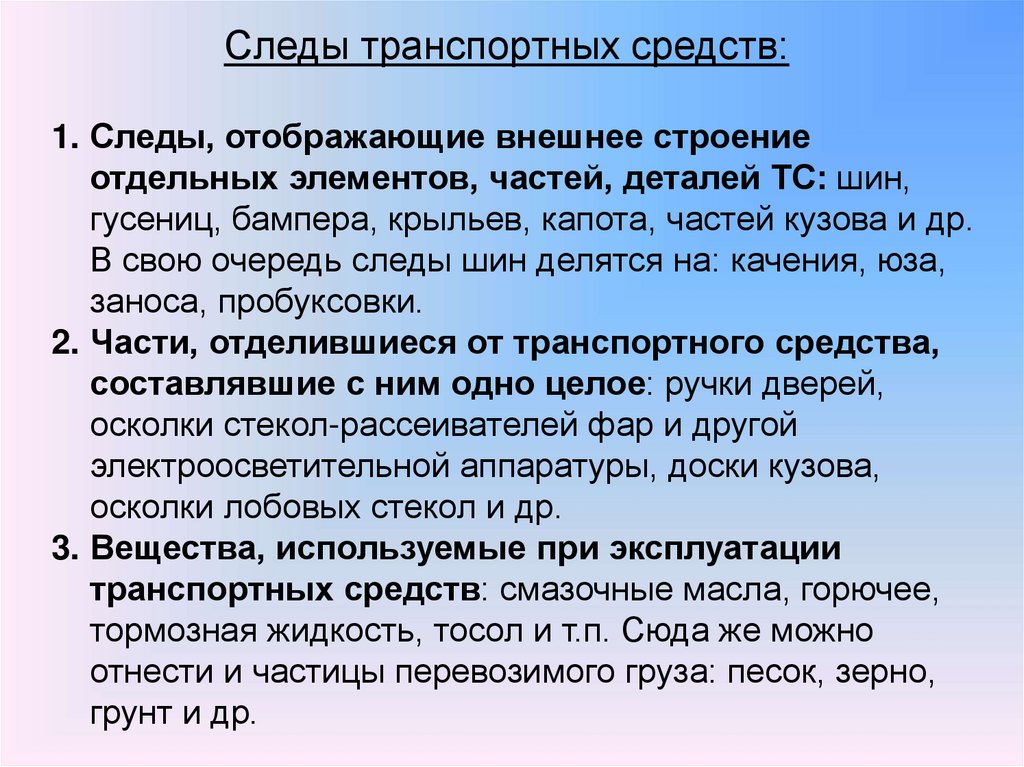 Следы транспортных средств:

1. Следы, отображающие внешнее строение отдельных элементов, частей, деталей ТС: шин, гусениц, бампера, крыльев, капота, частей кузова и др. В свою очередь следы шин делятся на: качения, юза, заноса, пробуксовки.
2. Части, отделившиеся от транспортного средства, составлявшие с ним одно целое: ручки дверей, осколки стекол-рассеивателей фар и другой электроосветительной аппаратуры, доски кузова, осколки лобовых стекол и др.
3. Вещества, используемые при эксплуатации транспортных средств: смазочные масла, горючее, тормозная жидкость, тосол и т.п. Сюда же можно отнести и частицы перевозимого груза: песок, зерно, грунт и др.